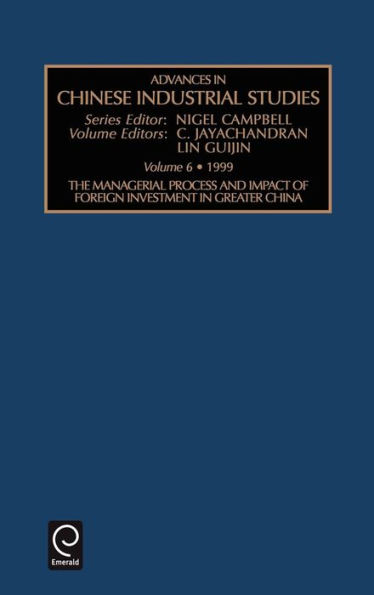 ADVANCES IN
CHINESE INDUSTRIAL STUDIES

Series Editor: NIGEL CAMPBELL
Volume Editors: C. JAYACHANDRAN
LIN GUIJIN

Volume 6 • 1999

THE MANAGERIAL PROCESS AND IMPACT OF FOREIGN INVESTMENT IN GREATER CHINA

Emerald